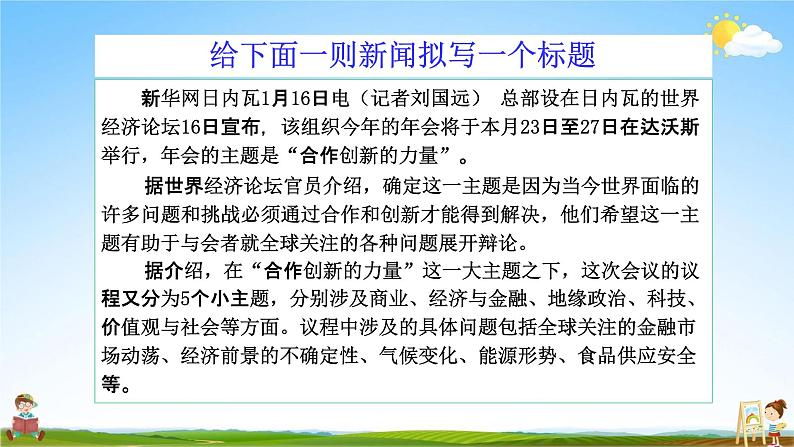 给下面一则新闻拟写一个标题

新华网日内瓦1月16日电（记者刘国远） 总部设在日内瓦的世界经济论坛16日宣布，该组织今年的年会将于本月23日至27日在达沃斯举行，年会的主题是“合作创新的力量”。

据世界经济论坛官员介绍，确定这一主题是因为当今世界面临的许多问题和挑战必须通过合作和创新才能得到解决，他们希望这一主题有助于与会者就全球关注的各种问题展开辩论。

据介绍，在“合作创新的力量”这一大主题之下，这次会议的议程又分为5个小主题，分别涉及商业、经济与金融、地缘政治、科技、价值观与社会等方面。议程中涉及的具体问题包括全球关注的金融市场动荡、经济前景的不确定性、气候变化、能源形势、食品供应安全等。